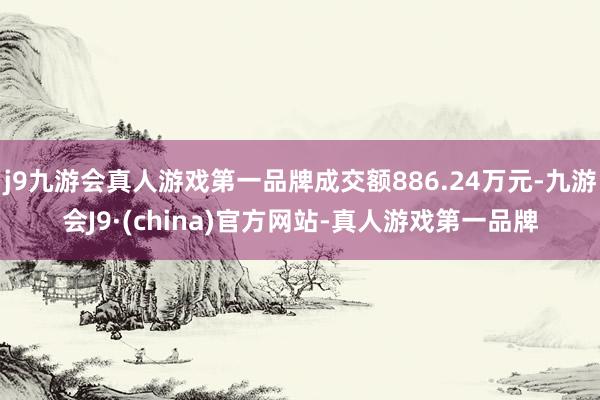 j9九游会真人游戏第一品牌成交额886.24万元-九游会J9·(china)官方网站-真人游戏第一品牌